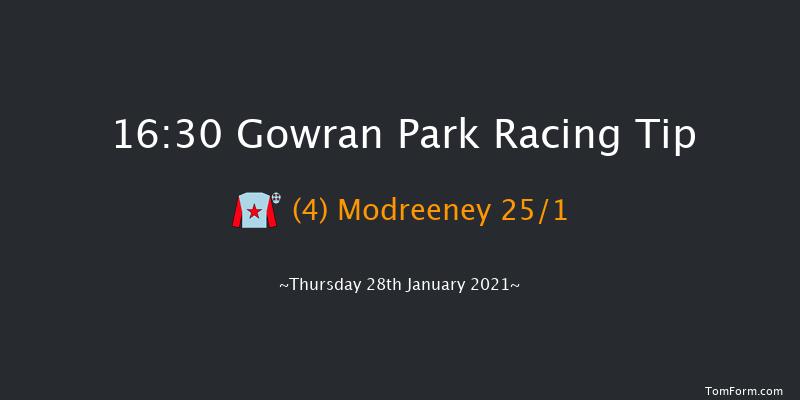 16:30 Gowran Park Racing Tip

(4) Modreeney 25/1

~Thursday 28th January 2021~

TomForm.com